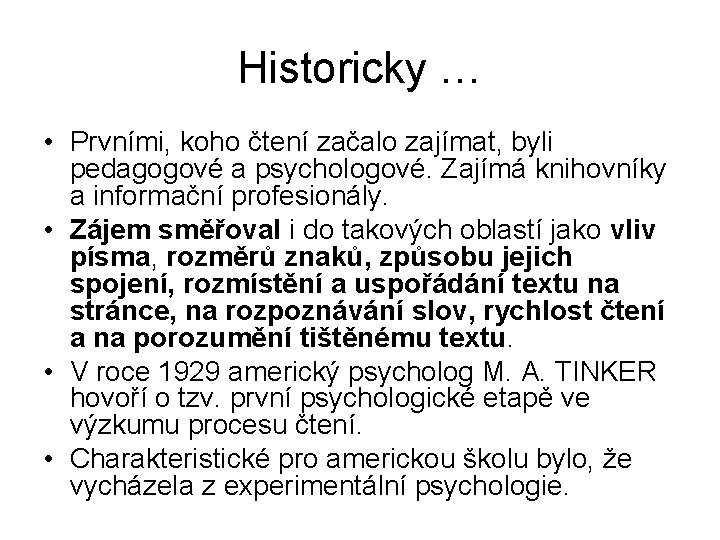 Historicky …

• Prvními, koho čtení začalo zajímat, byli pedagogové a psychologové. Zajímá knihovníky a informační profesionály.
• Zájem směřoval i do takových oblastí jako vliv písma, rozměrů znaků, způsobu jejich spojení, rozmístění a uspořádání textu na stránce, na rozpoznávání slov, rychlost čtení a na porozumění tištěnému textu.
• V roce 1929 americký psycholog M. A. TINKER hovoří o tzv. první psychologické etapě ve výzkumu procesu čtení.
• Charakteristické pro americkou školu bylo, že vycházela z experimentální psychologie.